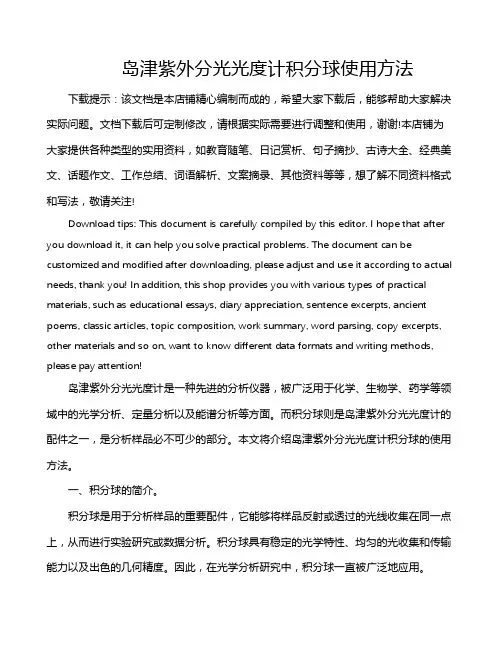 岛津紫外分光光度计积分球使用方法

下载提示：该文档是本店铺精心编制而成的，希望大家下载后，能够帮助大家解决实际问题。文档下载后可定制修改，请根据实际需要进行调整和使用，谢谢!本店铺为大家提供各种类型的实用资料，如教育随笔、日记赏析、句子摘抄、古诗大全、经典美文、话题作文、工作总结、词语解析、文案摘录、其他资料等等，想了解不同资料格式和写法，敬请关注!

Download tips: This document is carefully compiled by this editor. I hope that after you download it, it can help you solve practical problems. The document can be customized and modified after downloading, please adjust and use it according to actual needs, thank you! In addition, this shop provides you with various types of practical materials, such as educational essays, diary appreciation, sentence excerpts, ancient poems, classic articles, topic composition, work summary, word parsing, copy excerpts, other materials and so on, want to know different data formats and writing methods, please pay attention!

岛津紫外分光光度计是一种先进的分析仪器，被广泛用于化学、生物学、药学等领域中的光学分析、定量分析以及能谱分析等方面。而积分球则是岛津紫外分光光度计的配件之一，是分析样品必不可少的部分。本文将介绍岛津紫外分光光度计积分球的使用方法。

一、积分球的简介。

积分球是用于分析样品的重要配件，它能够将样品反射或透过的光线收集在同一点上，从而进行实验研究或数据分析。积分球具有稳定的光学特性、均匀的光收集和传输能力以及出色的几何精度。因此，在光学分析研究中，积分球一直被广泛地应用。